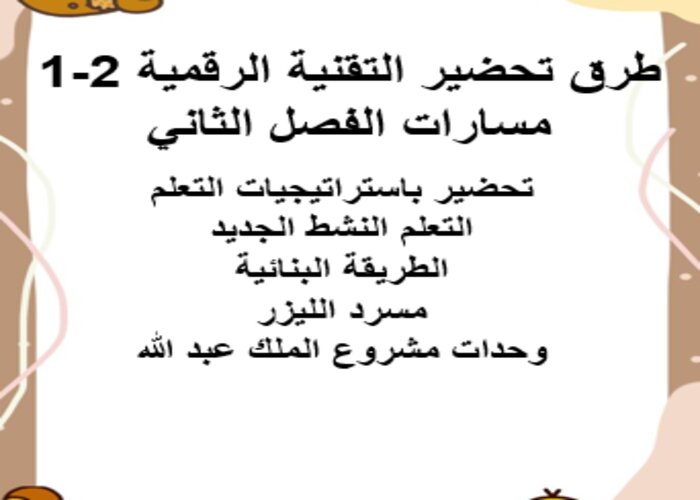 طرق تحضير التقنية الرقمية 2-1
مسارات الفصل الثاني

تحضير باستراتيجيات التعلم
التعلم النشط الجديد
الطريقة البنائية
مسرد الليزر
وحدات مشروع الملك عبد الله